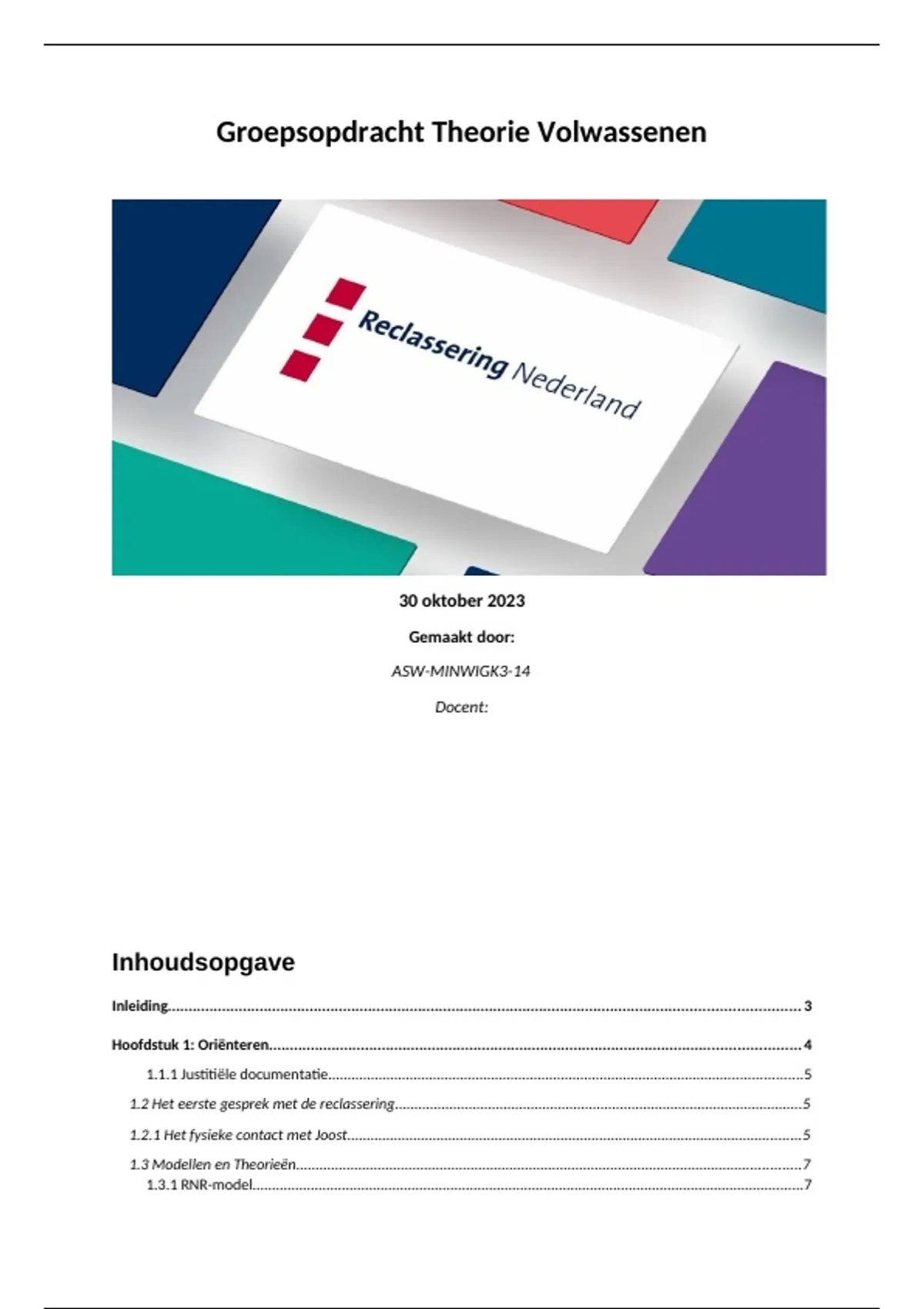 Groepsopdracht Theorie Volwassenen

Reclassering Nederland

30 oktober 2023

Gemaakt door:

ASW-MINWIGK3-14

Docent:

Inhoudsopgave

Inleiding 3

Hoofdstuk 1: Oriënteren 4

1.1.1 Justitiële documentatie 5

1.2 Het eerste gesprek met de reclassering 5

1.2.1 Het fysieke contact met Joost 5

1.3 Modellen en Theorieën 7

1.3.1 RNR-model 7